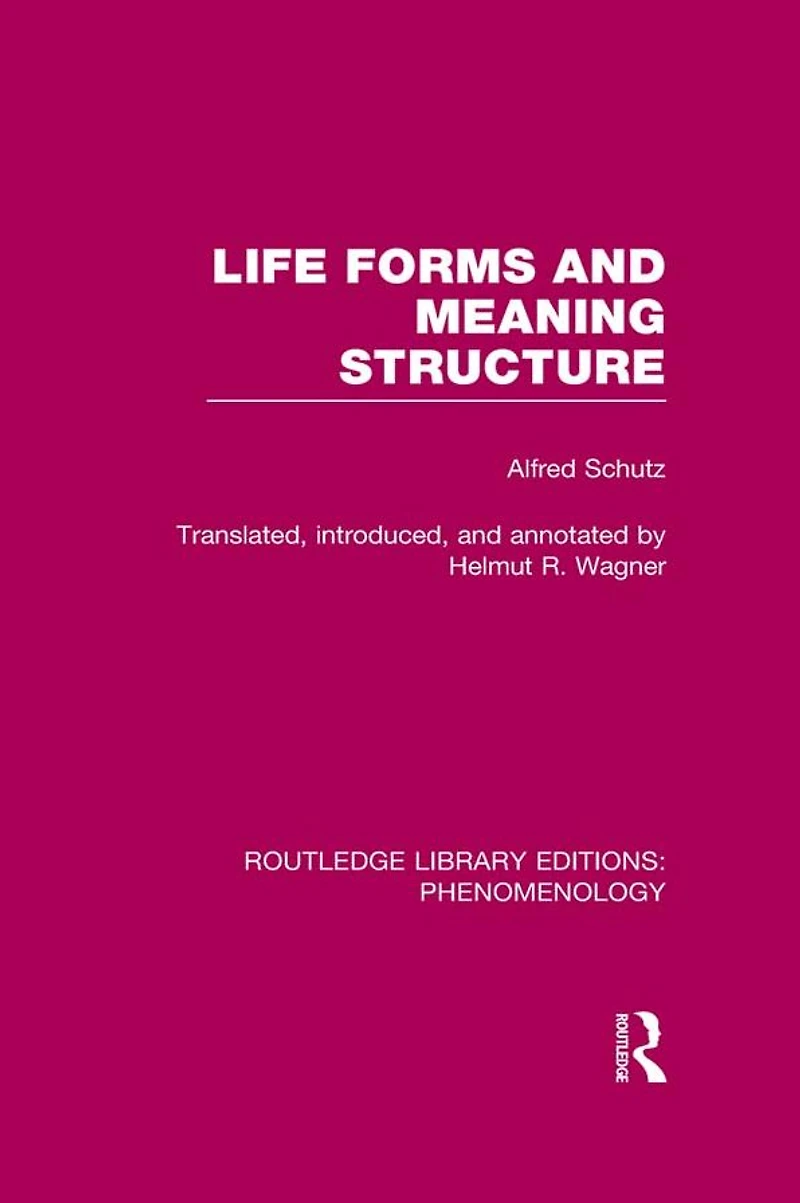 LIFE FORMS AND MEANING STRUCTURE

Alfred Schutz

Translated, introduced, and annotated by Helmut R. Wagner

ROUTLEDGE LIBRARY EDITIONS: PHENOMENOLOGY

ROUTLEDGE